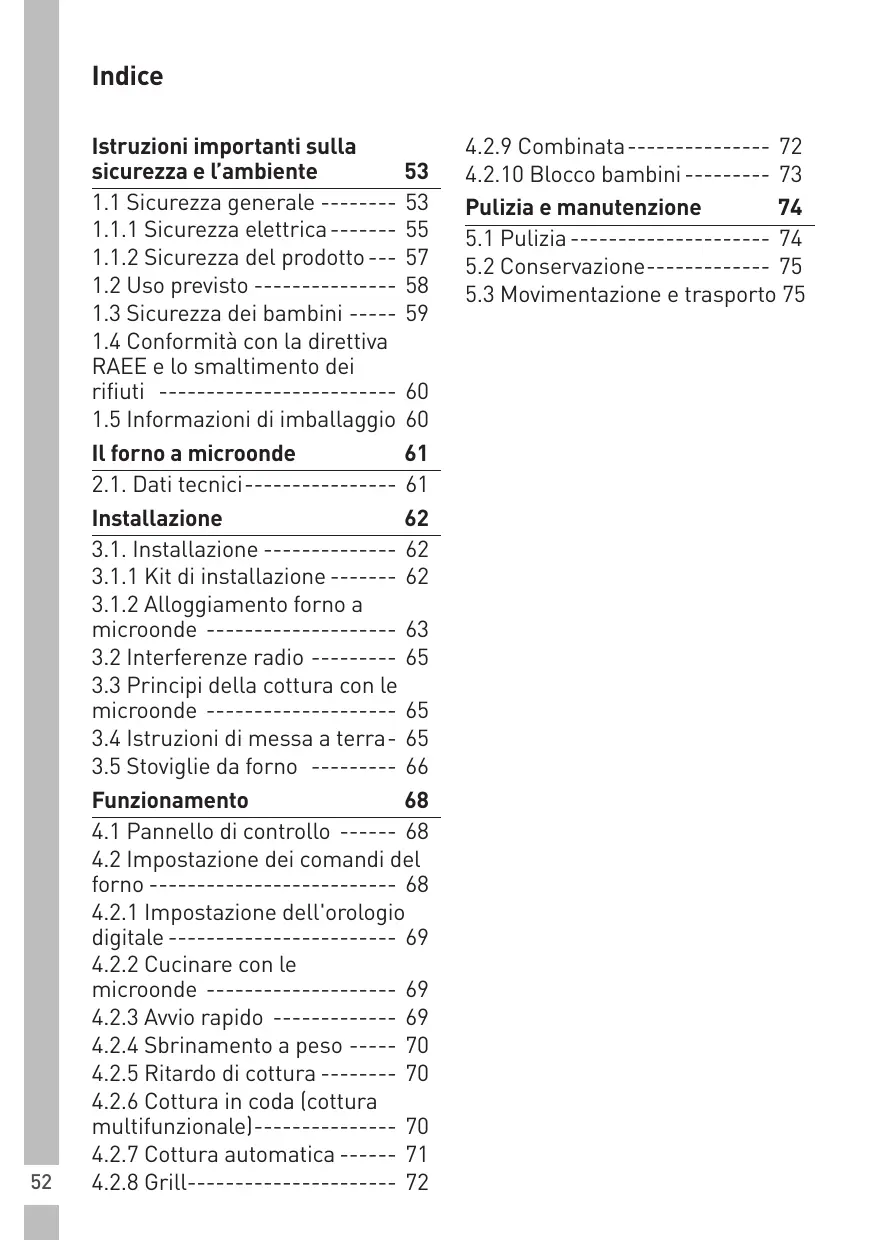 Indice

Istruzioni importanti sulla sicurezza e l'ambiente 53

1.1 Sicurezza generale -------- 53
1.1.1 Sicurezza elettrica ------- 55
1.1.2 Sicurezza del prodotto --- 57
1.2 Uso previsto --------------- 58
1.3 Sicurezza dei bambini ----- 59
1.4 Conformità con la direttiva RAEE e lo smaltimento dei rifiuti ------------------------- 60
1.5 Informazioni di imballaggio 60

Il forno a microonde 61

2.1. Dati tecnici ---------------- 61

Installazione 62

3.1. Installazione -------------- 62
3.1.1 Kit di installazione ------- 62
3.1.2 Alloggiamento forno a microonde -------------------- 63
3.2 Interferenze radio --------- 65
3.3 Principi della cottura con le microonde -------------------- 65
3.4 Istruzioni di messa a terra - 65
3.5 Stoviglie da forno --------- 66

Funzionamento 68

4.1 Pannello di controllo ------ 68
4.2 Impostazione dei comandi del forno -------------------------- 68
4.2.1 Impostazione dell'orologio digitale ------------------------ 69
4.2.2 Cucinare con le microonde -------------------- 69
4.2.3 Avvio rapido ------------- 69
4.2.4 Sbrinamento a peso ----- 70
4.2.5 Ritardo di cottura -------- 70
4.2.6 Cottura in coda (cottura multifunzionale)--------------- 70
4.2.7 Cottura automatica ------ 71
4.2.8 Grill---------------------- 72

4.2.9 Combinata --------------- 72
4.2.10 Blocco bambini --------- 73

Pulizia e manutenzione 74

5.1 Pulizia --------------------- 74
5.2 Conservazione------------- 75
5.3 Movimentazione e trasporto 75

52